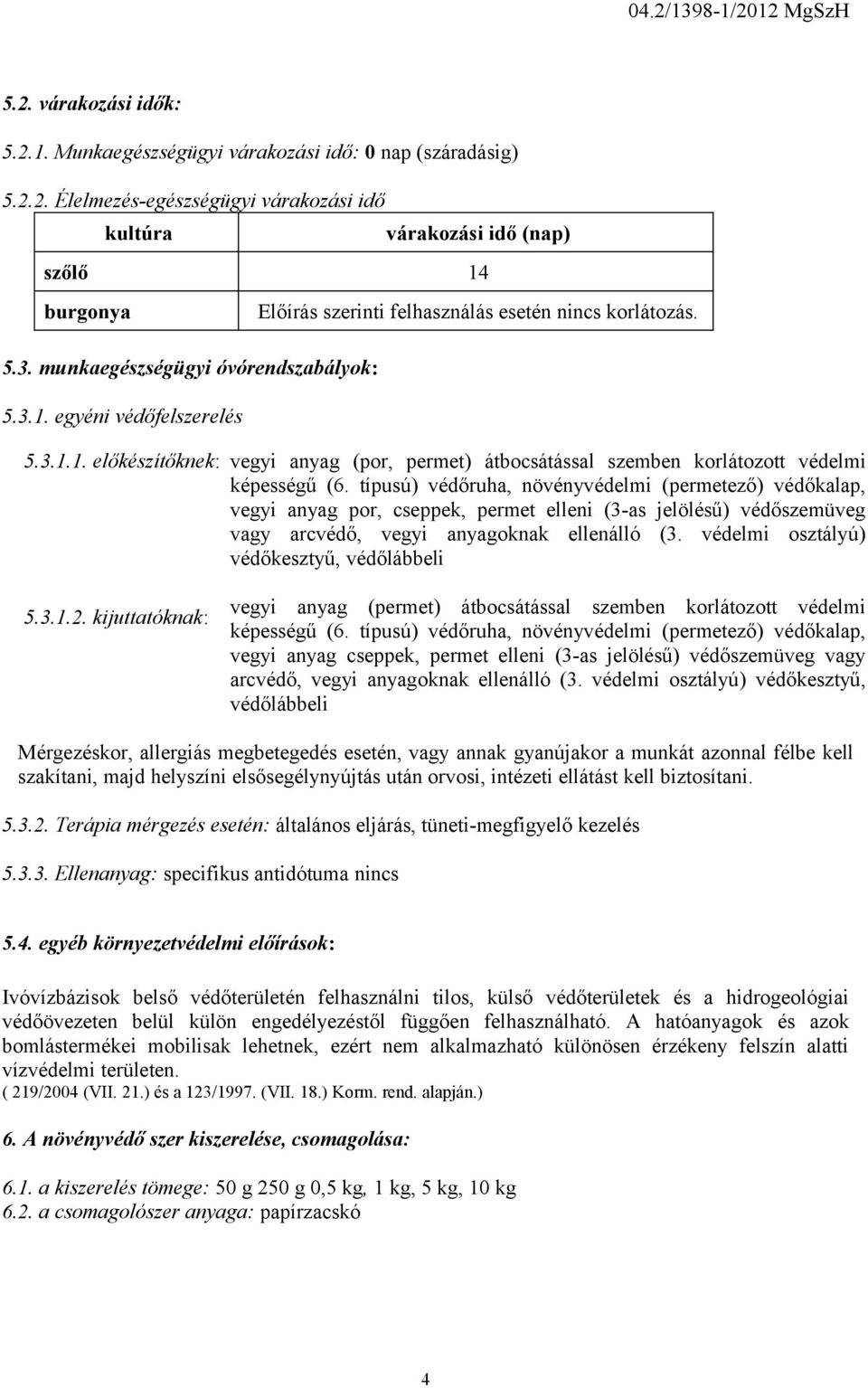 04.2/1398-1/2012 MgSzH

5.2. várakozási idők:

5.2.1. Munkaegészségügyi várakozási idő: 0 nap (száradásig)

5.2.2. Élelmezés-egészségügyi várakozási idő

| kultúra | várakozási idő (nap) |
|---|---|
| szőlő | 14 |
| burgonya | Előírás szerinti felhasználás esetén nincs korlátozás. |

5.3. munkaegészségügyi óvórendszabályok:

5.3.1. egyéni védőfelszerelés

5.3.1.1. előkészítőknek: vegyi anyag (por, permet) átbocsátással szemben korlátozott védelmi képességű (6. típusú) védőruha, növényvédelmi (permetező) védőkalap, vegyi anyag por, cseppek, permet elleni (3-as jelölésű) védőszemüveg vagy arcvédő, vegyi anyagoknak ellenálló (3. védelmi osztályú) védőkesztyű, védőlábbeli

5.3.1.2. kijuttatóknak: vegyi anyag (permet) átbocsátással szemben korlátozott védelmi képességű (6. típusú) védőruha, növényvédelmi (permetező) védőkalap, vegyi anyag cseppek, permet elleni (3-as jelölésű) védőszemüveg vagy arcvédő, vegyi anyagoknak ellenálló (3. védelmi osztályú) védőkesztyű, védőlábbeli

Mérgezéskor, allergiás megbetegedés esetén, vagy annak gyanújakor a munkát azonnal félbe kell szakítani, majd helyszíni elsősegélynyújtás után orvosi, intézeti ellátást kell biztosítani.

5.3.2. Terápia mérgezés esetén: általános eljárás, tüneti-megfigyelő kezelés

5.3.3. Ellenanyag: specifikus antidótuma nincs

5.4. egyéb környezetvédelmi előírások:

Ivóvízbázisok belső védőterületén felhasználni tilos, külső védőterületek és a hidrogeológiai védőövezeten belül külön engedélyezéstől függően felhasználható. A hatóanyagok és azok bomlástermékei mobilisak lehetnek, ezért nem alkalmazható különösen érzékeny felszín alatti vízvédelmi területen.
( 219/2004 (VII. 21.) és a 123/1997. (VII. 18.) Korm. rend. alapján.)

6. A növényvédő szer kiszerelése, csomagolása:

6.1. a kiszerelés tömege: 50 g 250 g 0,5 kg, 1 kg, 5 kg, 10 kg
6.2. a csomagolószer anyaga: papírzacskó

4